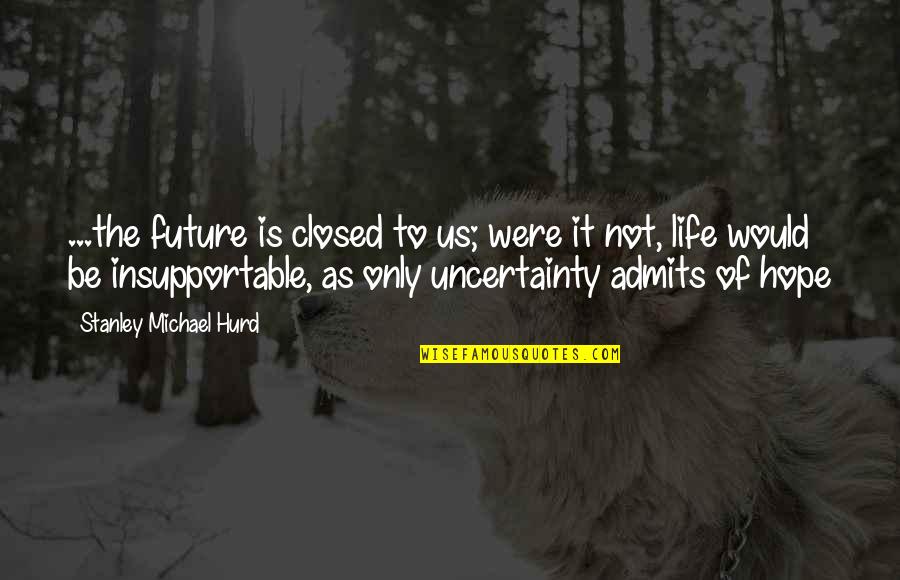 ...the future is closed to us; were it not, life would be insupportable, as only uncertainty admits of hope

Stanley Michael Hurd

WISEFAMOUSQUOTES.COM